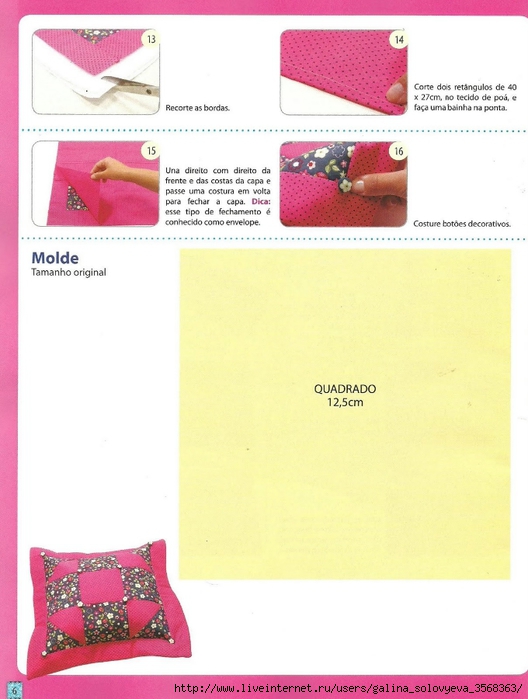 13

Recorte as bordas.

14

Corte dois retângulos de 40 x 27cm, no tecido de poá, e faça uma bainha na ponta.

15

Una direito com direito da frente e das costas da capa e passe uma costura em volta para fechar a capa. Dica: esse tipo de fechamento é conhecido como envelope.

16

Costure botões decorativos.

Molde
Tamanho original

QUADRADO
12,5cm

6

http://www.liveinternet.ru/users/galina_solovyeva_3568363/